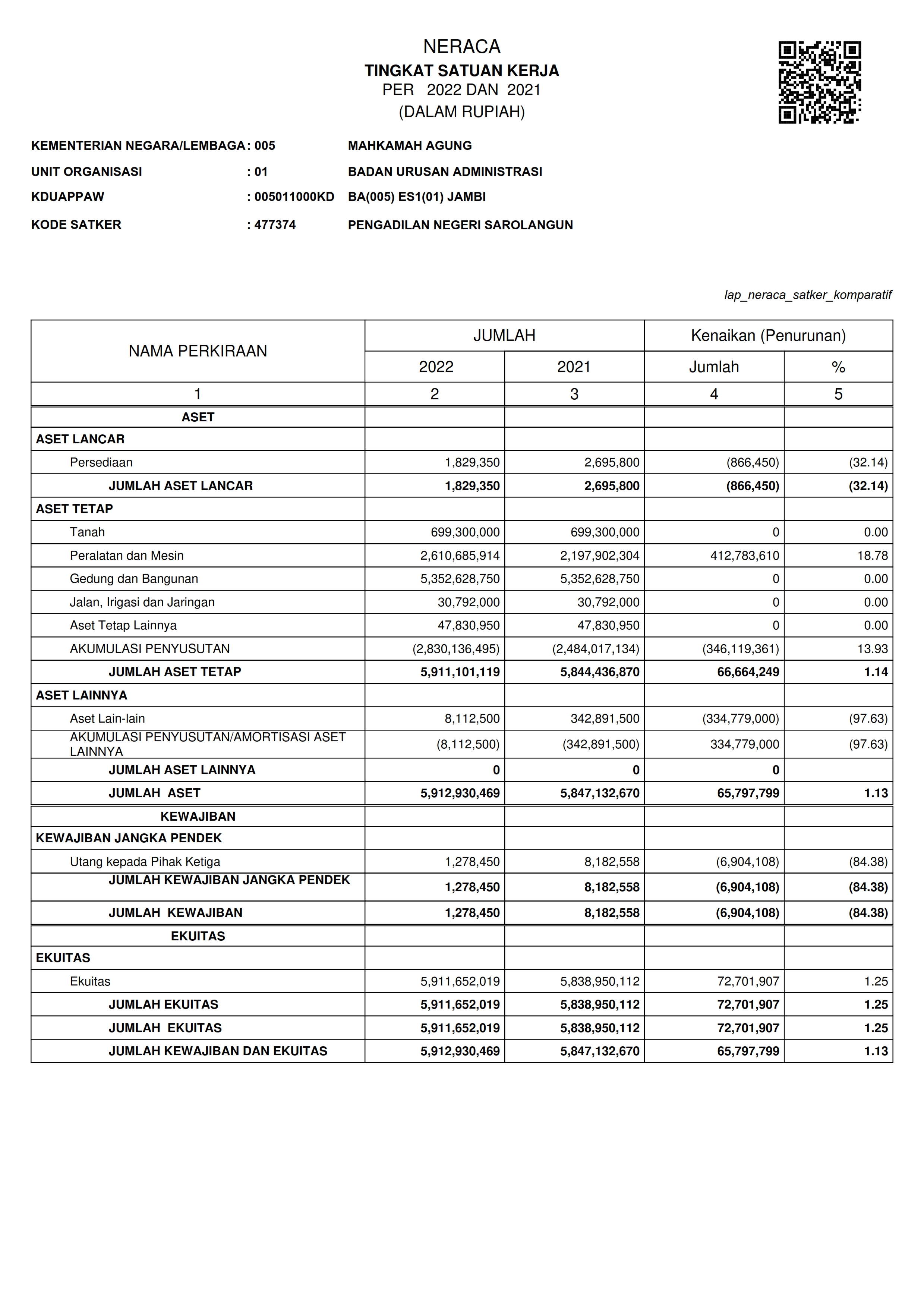 NERACA
TINGKAT SATUAN KERJA
PER 2022 DAN 2021
(DALAM RUPIAH)

KEMENTERIAN NEGARA/LEMBAGA : 005 MAHKAMAH AGUNG
UNIT ORGANISASI : 01 BADAN URUSAN ADMINISTRASI
KDUAPPAW : 005011000KD BA(005) ES1(01) JAMBI
KODE SATKER : 477374 PENGADILAN NEGERI SAROLANGUN

lap_neraca_satker_komparatif

| NAMA PERKIRAAN | JUMLAH 2022 | JUMLAH 2021 | Kenaikan (Penurunan) Jumlah | Kenaikan (Penurunan) % |
|---|---|---|---|---|
| 1 | 2 | 3 | 4 | 5 |
| ASET | | | | |
| ASET LANCAR | | | | |
| Persediaan | 1,829,350 | 2,695,800 | (866,450) | (32.14) |
| JUMLAH ASET LANCAR | 1,829,350 | 2,695,800 | (866,450) | (32.14) |
| ASET TETAP | | | | |
| Tanah | 699,300,000 | 699,300,000 | 0 | 0.00 |
| Peralatan dan Mesin | 2,610,685,914 | 2,197,902,304 | 412,783,610 | 18.78 |
| Gedung dan Bangunan | 5,352,628,750 | 5,352,628,750 | 0 | 0.00 |
| Jalan, Irigasi dan Jaringan | 30,792,000 | 30,792,000 | 0 | 0.00 |
| Aset Tetap Lainnya | 47,830,950 | 47,830,950 | 0 | 0.00 |
| AKUMULASI PENYUSUTAN | (2,830,136,495) | (2,484,017,134) | (346,119,361) | 13.93 |
| JUMLAH ASET TETAP | 5,911,101,119 | 5,844,436,870 | 66,664,249 | 1.14 |
| ASET LAINNYA | | | | |
| Aset Lain-lain | 8,112,500 | 342,891,500 | (334,779,000) | (97.63) |
| AKUMULASI PENYUSUTAN/AMORTISASI ASET LAINNYA | (8,112,500) | (342,891,500) | 334,779,000 | (97.63) |
| JUMLAH ASET LAINNYA | 0 | 0 | 0 | |
| JUMLAH ASET | 5,912,930,469 | 5,847,132,670 | 65,797,799 | 1.13 |
| KEWAJIBAN | | | | |
| KEWAJIBAN JANGKA PENDEK | | | | |
| Utang kepada Pihak Ketiga | 1,278,450 | 8,182,558 | (6,904,108) | (84.38) |
| JUMLAH KEWAJIBAN JANGKA PENDEK | 1,278,450 | 8,182,558 | (6,904,108) | (84.38) |
| JUMLAH KEWAJIBAN | 1,278,450 | 8,182,558 | (6,904,108) | (84.38) |
| EKUITAS | | | | |
| EKUITAS | | | | |
| Ekuitas | 5,911,652,019 | 5,838,950,112 | 72,701,907 | 1.25 |
| JUMLAH EKUITAS | 5,911,652,019 | 5,838,950,112 | 72,701,907 | 1.25 |
| JUMLAH EKUITAS | 5,911,652,019 | 5,838,950,112 | 72,701,907 | 1.25 |
| JUMLAH KEWAJIBAN DAN EKUITAS | 5,912,930,469 | 5,847,132,670 | 65,797,799 | 1.13 |